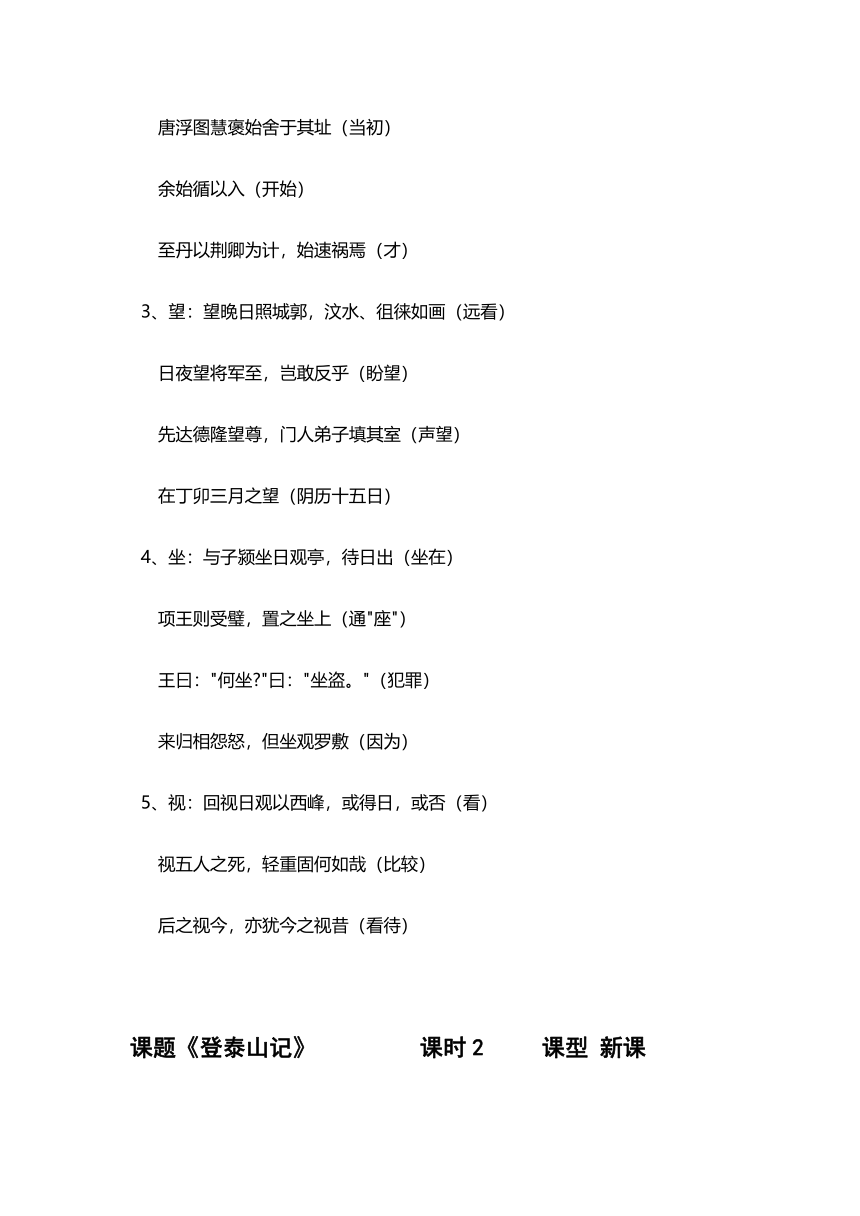 唐浮图慧褒始舍于其址（当初）

余始循以入（开始）

至丹以荆卿为计，始速祸焉（才）

3、望：望晚日照城郭，汶水、徂徕如画（远看）

日夜望将军至，岂敢反乎（盼望）

先达德隆望尊，门人弟子填其室（声望）

在丁卯三月之望（阴历十五日）

4、坐：与子颍坐日观亭，待日出（坐在）

项王则受璧，置之坐上（通"座"）

王曰："何坐?"曰："坐盗。"（犯罪）

来归相怨怒，但坐观罗敷（因为）

5、视：回视日观以西峰，或得日，或否（看）

视五人之死，轻重固何如哉（比较）

后之视今，亦犹今之视昔（看待）

课题《登泰山记》　　课时 2　　课型 新课